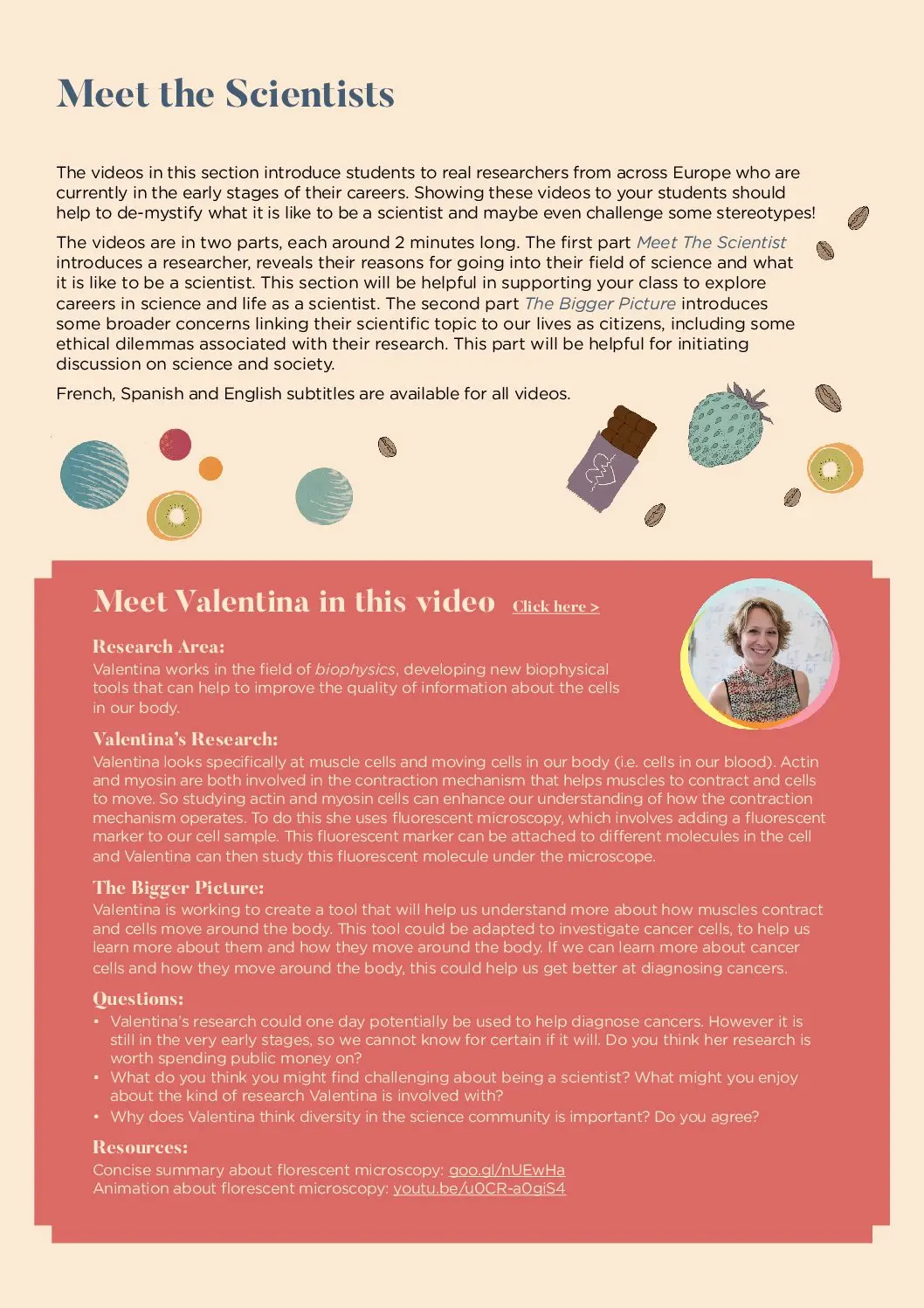 Meet the Scientists

The videos in this section introduce students to real researchers from across Europe who are currently in the early stages of their careers. Showing these videos to your students should help to de-mystify what it is like to be a scientist and maybe even challenge some stereotypes!

The videos are in two parts, each around 2 minutes long. The first part Meet The Scientist introduces a researcher, reveals their reasons for going into their field of science and what it is like to be a scientist. This section will be helpful in supporting your class to explore careers in science and life as a scientist. The second part The Bigger Picture introduces some broader concerns linking their scientific topic to our lives as citizens, including some ethical dilemmas associated with their research. This part will be helpful for initiating discussion on science and society.

French, Spanish and English subtitles are available for all videos.

Meet Valentina in this video Click here >

Research Area:
Valentina works in the field of biophysics, developing new biophysical tools that can help to improve the quality of information about the cells in our body.

Valentina's Research:
Valentina looks specifically at muscle cells and moving cells in our body (i.e. cells in our blood). Actin and myosin are both involved in the contraction mechanism that helps muscles to contract and cells to move. So studying actin and myosin cells can enhance our understanding of how the contraction mechanism operates. To do this she uses fluorescent microscopy, which involves adding a fluorescent marker to our cell sample. This fluorescent marker can be attached to different molecules in the cell and Valentina can then study this fluorescent molecule under the microscope.

The Bigger Picture:
Valentina is working to create a tool that will help us understand more about how muscles contract and cells move around the body. This tool could be adapted to investigate cancer cells, to help us learn more about them and how they move around the body. If we can learn more about cancer cells and how they move around the body, this could help us get better at diagnosing cancers.

Questions:
• Valentina's research could one day potentially be used to help diagnose cancers. However it is still in the very early stages, so we cannot know for certain if it will. Do you think her research is worth spending public money on?
• What do you think you might find challenging about being a scientist? What might you enjoy about the kind of research Valentina is involved with?
• Why does Valentina think diversity in the science community is important? Do you agree?

Resources:
Concise summary about florescent microscopy: goo.gl/nUEwHa
Animation about florescent microscopy: youtu.be/u0CR-a0giS4